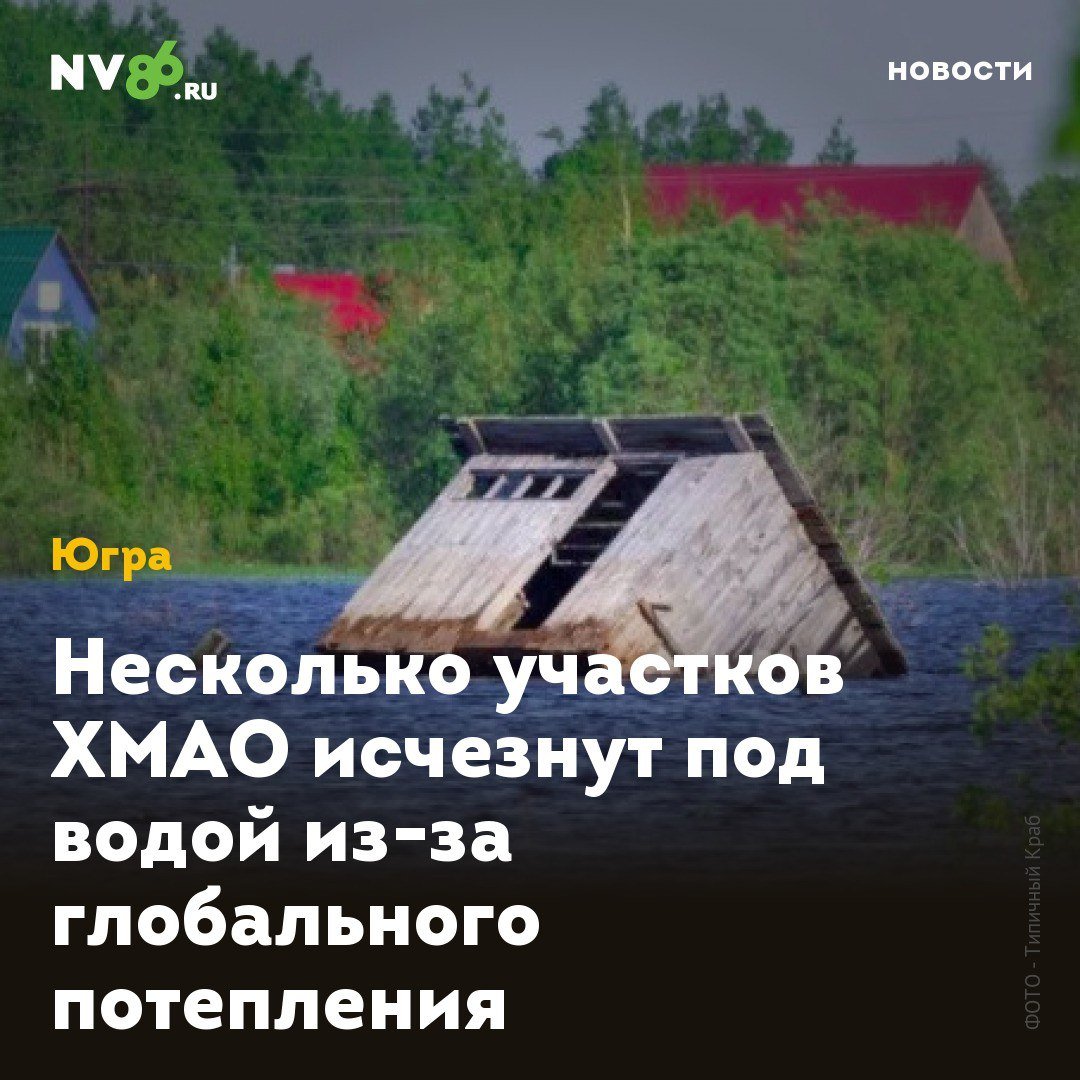 NV86.RU

НОВОСТИ

Югра

Несколько участков ХМАО исчезнут под водой из-за глобального потепления

ФОТО - Типичный Краб